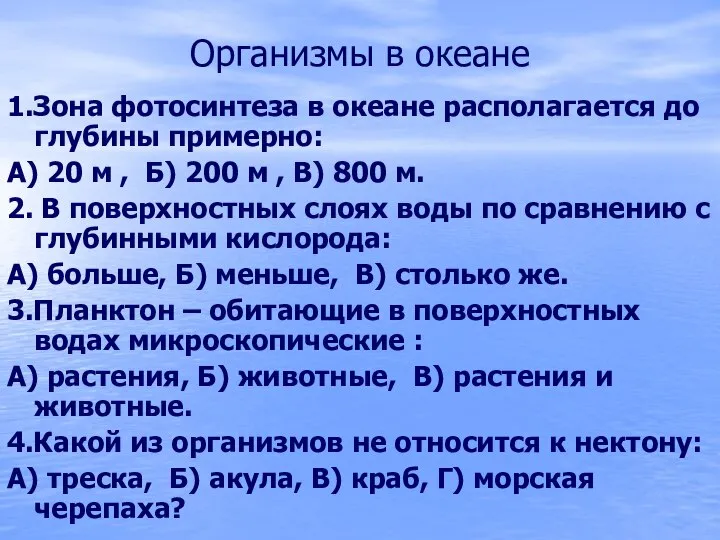 Организмы в океане

1.Зона фотосинтеза в океане располагается до глубины примерно:

А) 20 м , Б) 200 м , В) 800 м.

2. В поверхностных слоях воды по сравнению с глубинными кислорода:

А) больше, Б) меньше, В) столько же.

3.Планктон – обитающие в поверхностных водах микроскопические :

А) растения, Б) животные, В) растения и животные.

4.Какой из организмов не относится к нектону:

А) треска, Б) акула, В) краб, Г) морская черепаха?